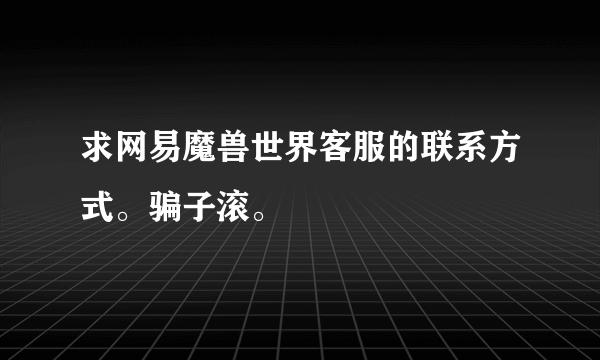 求网易魔兽世界客服的联系方式。骗子滚。